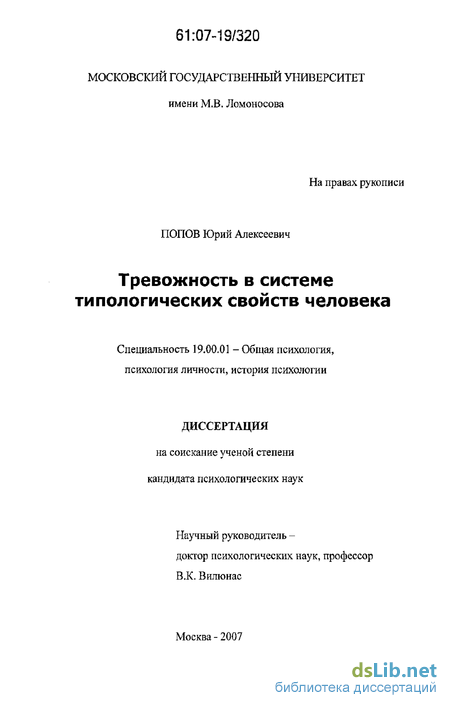 61:07-19/320

МОСКОВСКИЙ ГОСУДАРСТВЕННЫЙ УНИВЕРСИТЕТ

имени М.В. Ломоносова

На правах рукописи

ПОПОВ Юрий Алексеевич

Тревожность в системе типологических свойств человека

Специальность 19.00.01 – Общая психология, психология личности, история психологии

ДИССЕРТАЦИЯ

на соискание ученой степени

кандидата психологических наук

Научный руководитель – доктор психологических наук, профессор В.К. Вилюнас

Москва - 2007

dsLib.net
библиотека диссертаций